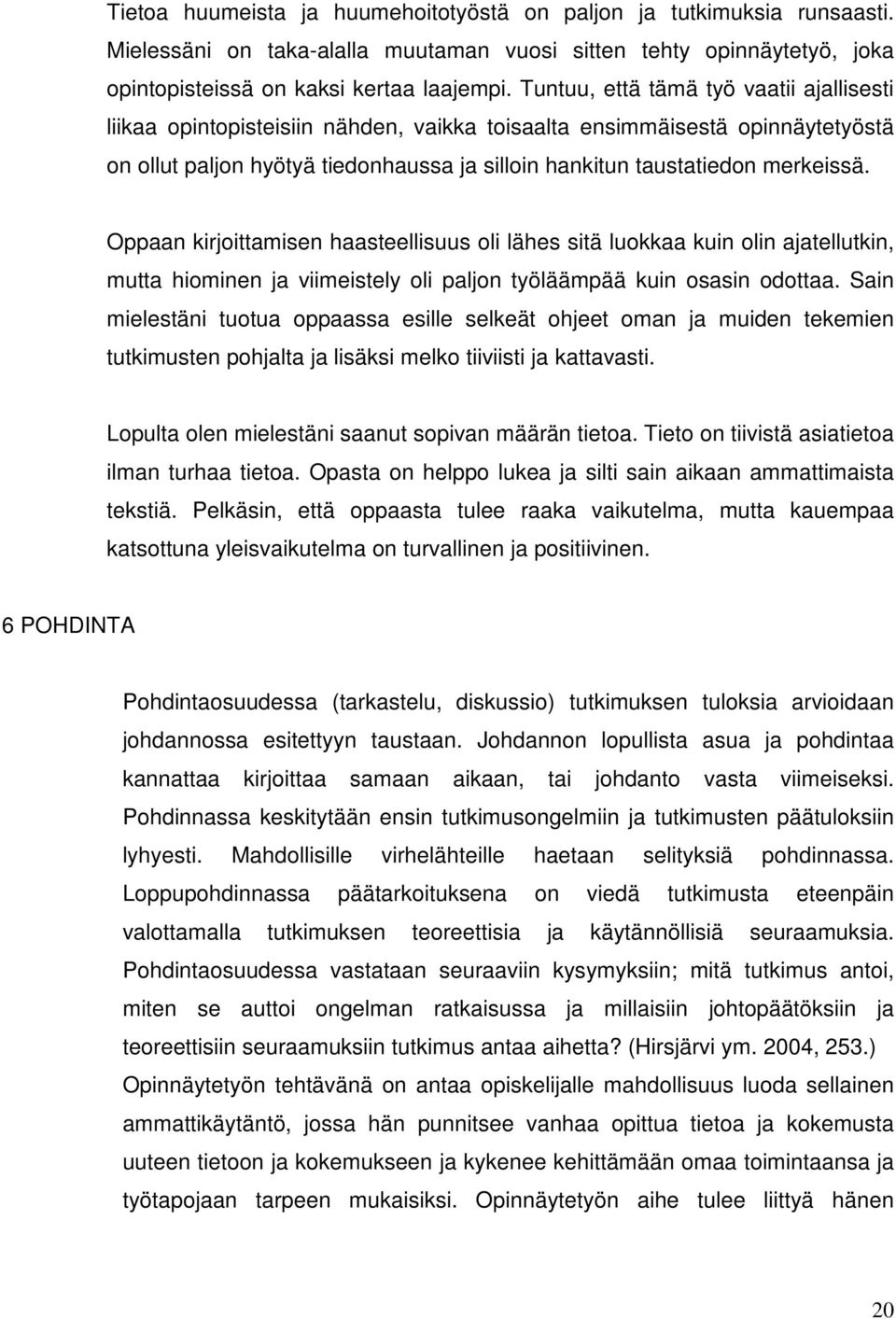 Tietoa huumeista ja huumehoitotyöstä on paljon ja tutkimuksia runsaasti. Mielessäni on taka-alalla muutaman vuosi sitten tehty opinnäytetyö, joka opintopisteissä on kaksi kertaa laajempi. Tuntuu, että tämä työ vaatii ajallisesti liikaa opintopisteisiin nähden, vaikka toisaalta ensimmäisestä opinnäytetyöstä on ollut paljon hyötyä tiedonhaussa ja silloin hankitun taustatiedon merkeissä.

Oppaan kirjoittamisen haasteellisuus oli lähes sitä luokkaa kuin olin ajatellutkin, mutta hiominen ja viimeistely oli paljon työläämpää kuin osasin odottaa. Sain mielestäni tuotua oppaassa esille selkeät ohjeet oman ja muiden tekemien tutkimusten pohjalta ja lisäksi melko tiiviisti ja kattavasti.

Lopulta olen mielestäni saanut sopivan määrän tietoa. Tieto on tiivistä asiatietoa ilman turhaa tietoa. Opasta on helppo lukea ja silti sain aikaan ammattimaista tekstiä. Pelkäsin, että oppaasta tulee raaka vaikutelma, mutta kauempaa katsottuna yleisvaikutelma on turvallinen ja positiivinen.

6 POHDINTA

Pohdintaosuudessa (tarkastelu, diskussio) tutkimuksen tuloksia arvioidaan johdannossa esitettyyn taustaan. Johdannon lopullista asua ja pohdintaa kannattaa kirjoittaa samaan aikaan, tai johdanto vasta viimeiseksi. Pohdinnassa keskitytään ensin tutkimusongelmiin ja tutkimusten päätuloksiin lyhyesti. Mahdollisille virhelähteille haetaan selityksiä pohdinnassa. Loppupohdinnassa päätarkoituksena on viedä tutkimusta eteenpäin valottamalla tutkimuksen teoreettisia ja käytännöllisiä seuraamuksia. Pohdintaosuudessa vastataan seuraaviin kysymyksiin; mitä tutkimus antoi, miten se auttoi ongelman ratkaisussa ja millaisiin johtopäätöksiin ja teoreettisiin seuraamuksiin tutkimus antaa aihetta? (Hirsjärvi ym. 2004, 253.) Opinnäytetyön tehtävänä on antaa opiskelijalle mahdollisuus luoda sellainen ammattikäytäntö, jossa hän punnitsee vanhaa opittua tietoa ja kokemusta uuteen tietoon ja kokemukseen ja kykenee kehittämään omaa toimintaansa ja työtapojaan tarpeen mukaisiksi. Opinnäytetyön aihe tulee liittyä hänen

20